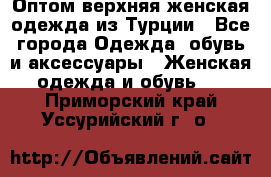 Оптом верхняя женская одежда из Турции  Все города Одежда  обувь и аксессуары  Женская одежда и обувь

Приморский край Уссурийский г  о

http://Объявлений.сайт